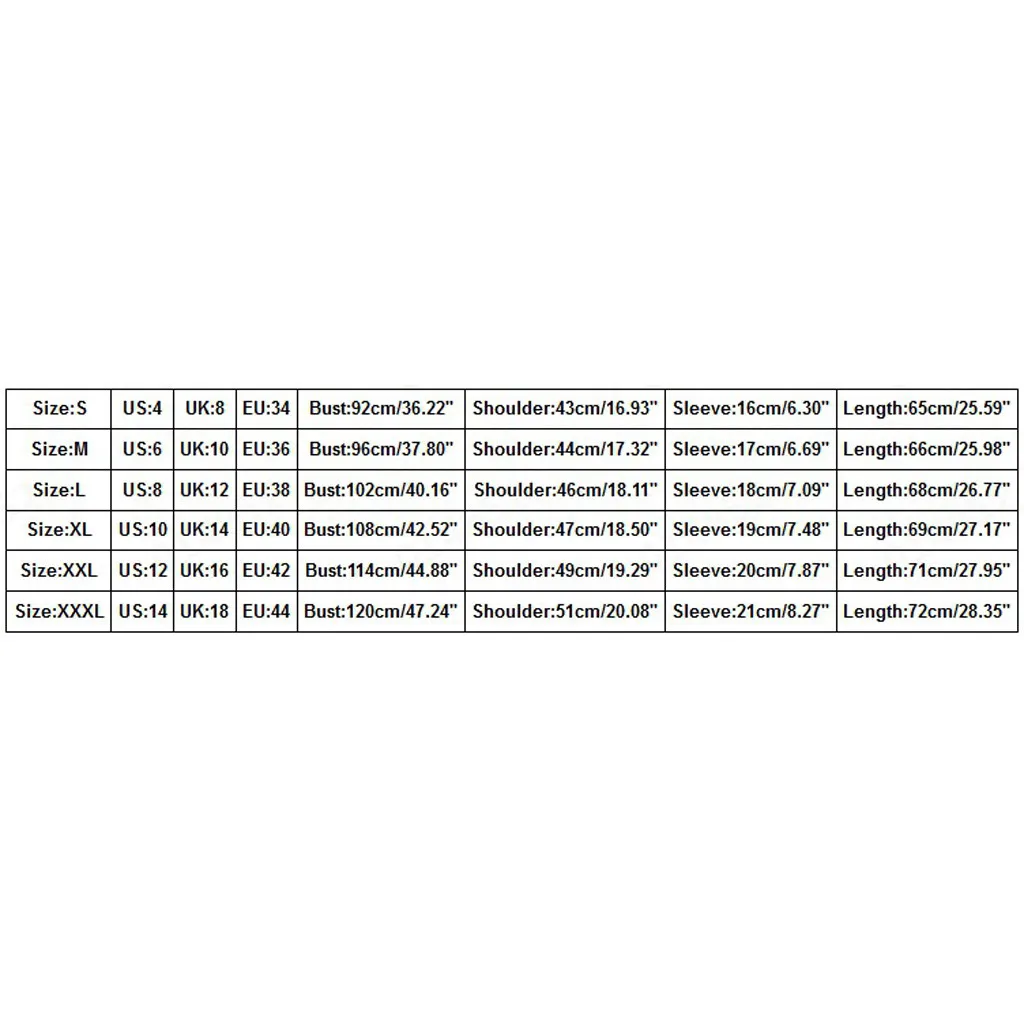 | Size:S | US:4 | UK:8 | EU:34 | Bust:92cm/36.22" | Shoulder:43cm/16.93" | Sleeve:16cm/6.30" | Length:65cm/25.59" |
|---|---|---|---|---|---|---|---|
| Size:M | US:6 | UK:10 | EU:36 | Bust:96cm/37.80" | Shoulder:44cm/17.32" | Sleeve:17cm/6.69" | Length:66cm/25.98" |
| Size:L | US:8 | UK:12 | EU:38 | Bust:102cm/40.16" | Shoulder:46cm/18.11" | Sleeve:18cm/7.09" | Length:68cm/26.77" |
| Size:XL | US:10 | UK:14 | EU:40 | Bust:108cm/42.52" | Shoulder:47cm/18.50" | Sleeve:19cm/7.48" | Length:69cm/27.17" |
| Size:XXL | US:12 | UK:16 | EU:42 | Bust:114cm/44.88" | Shoulder:49cm/19.29" | Sleeve:20cm/7.87" | Length:71cm/27.95" |
| Size:XXXL | US:14 | UK:18 | EU:44 | Bust:120cm/47.24" | Shoulder:51cm/20.08" | Sleeve:21cm/8.27" | Length:72cm/28.35" |